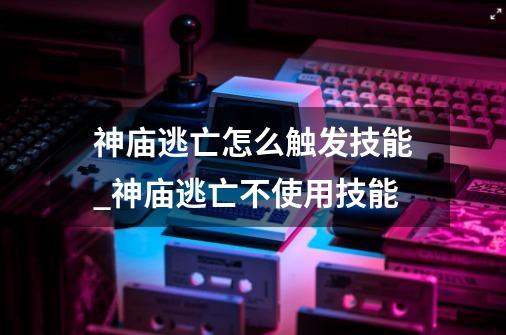 神庙逃亡怎么触发技能_神庙逃亡不使用技能